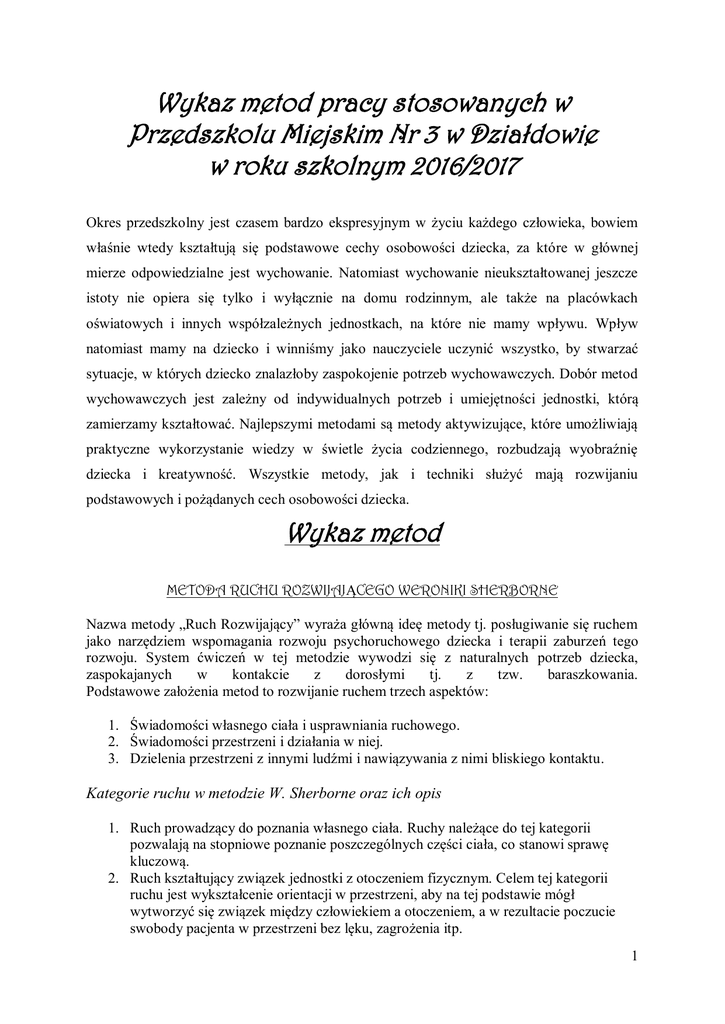 Wykaz metod pracy stosowanych w Przedszkolu Miejskim Nr 3 w Działdowie w roku szkolnym 2016/2017

Okres przedszkolny jest czasem bardzo ekspresyjnym w życiu każdego człowieka, bowiem właśnie wtedy kształtują się podstawowe cechy osobowości dziecka, za które w głównej mierze odpowiedzialne jest wychowanie. Natomiast wychowanie nieukształtowanej jeszcze istoty nie opiera się tylko i wyłącznie na domu rodzinnym, ale także na placówkach oświatowych i innych współzależnych jednostkach, na które nie mamy wpływu. Wpływ natomiast mamy na dziecko i winniśmy jako nauczyciele uczynić wszystko, by stwarzać sytuacje, w których dziecko znalazłoby zaspokojenie potrzeb wychowawczych. Dobór metod wychowawczych jest zależny od indywidualnych potrzeb i umiejętności jednostki, którą zamierzamy kształtować. Najlepszymi metodami są metody aktywizujące, które umożliwiają praktyczne wykorzystanie wiedzy w świetle życia codziennego, rozbudzają wyobraźnię dziecka i kreatywność. Wszystkie metody, jak i techniki służyć mają rozwijaniu podstawowych i pożądanych cech osobowości dziecka.

Wykaz metod

METODA RUCHU ROZWIJAJĄCEGO WERONIKI SHERBORNE

Nazwa metody „Ruch Rozwijający" wyraża główną ideę metody tj. posługiwanie się ruchem jako narzędziem wspomagania rozwoju psychoruchowego dziecka i terapii zaburzeń tego rozwoju. System ćwiczeń w tej metodzie wywodzi się z naturalnych potrzeb dziecka, zaspokajanych w kontakcie z dorosłymi tj. z tzw. baraszkowania. Podstawowe założenia metod to rozwijanie ruchem trzech aspektów:

1. Świadomości własnego ciała i usprawniania ruchowego.
2. Świadomości przestrzeni i działania w niej.
3. Dzielenia przestrzeni z innymi ludźmi i nawiązywania z nimi bliskiego kontaktu.

Kategorie ruchu w metodzie W. Sherborne oraz ich opis

1. Ruch prowadzący do poznania własnego ciała. Ruchy należące do tej kategorii pozwalają na stopniowe poznanie poszczególnych części ciała, co stanowi sprawę kluczową.
2. Ruch kształtujący związek jednostki z otoczeniem fizycznym. Celem tej kategorii ruchu jest wykształcenie orientacji w przestrzeni, aby na tej podstawie mógł wytworzyć się związek między człowiekiem a otoczeniem, a w rezultacie poczucie swobody pacjenta w przestrzeni bez lęku, zagrożenia itp.

1